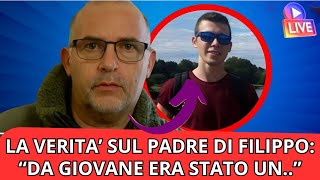 LIVE

LA VERITA' SUL PADRE DI FILIPPO: "DA GIOVANE ERA STATO UN.."